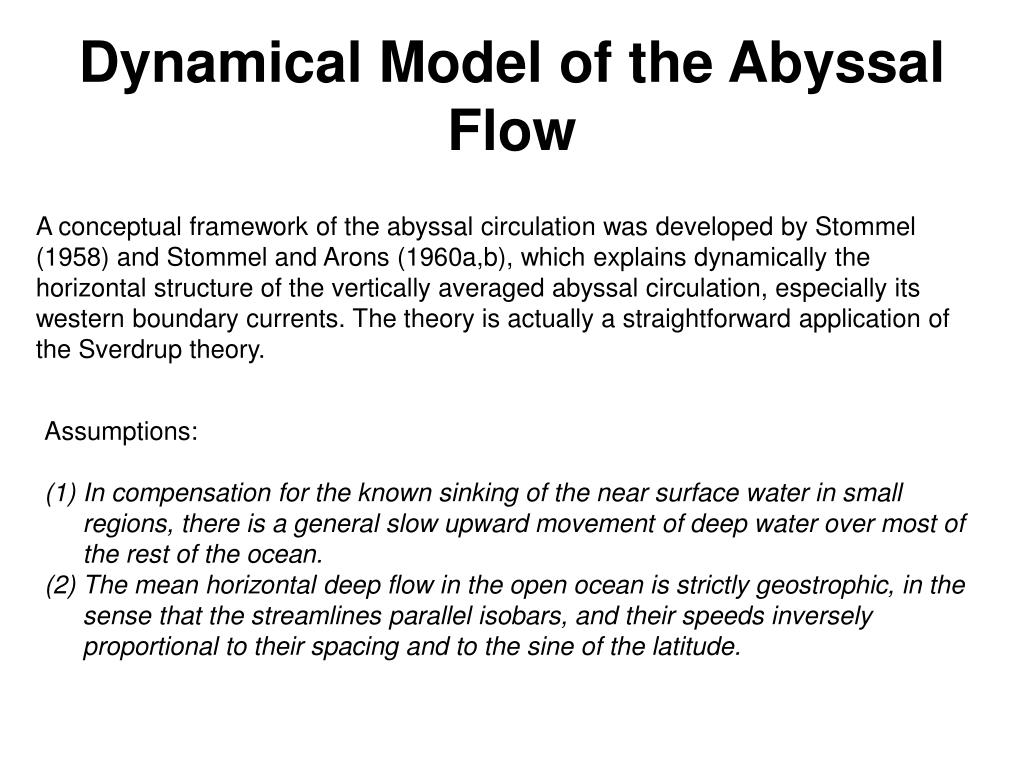 Dynamical Model of the Abyssal Flow

A conceptual framework of the abyssal circulation was developed by Stommel (1958) and Stommel and Arons (1960a,b), which explains dynamically the horizontal structure of the vertically averaged abyssal circulation, especially its western boundary currents. The theory is actually a straightforward application of the Sverdrup theory.

Assumptions:

(1) In compensation for the known sinking of the near surface water in small regions, there is a general slow upward movement of deep water over most of the rest of the ocean.
(2) The mean horizontal deep flow in the open ocean is strictly geostrophic, in the sense that the streamlines parallel isobars, and their speeds inversely proportional to their spacing and to the sine of the latitude.